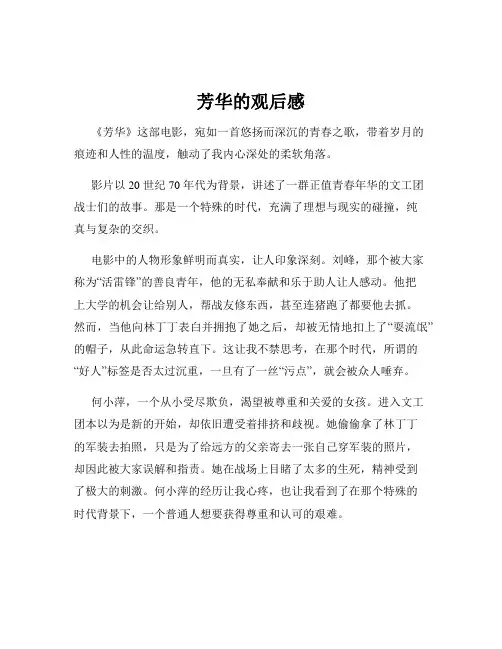 芳华的观后感

《芳华》这部电影，宛如一首悠扬而深沉的青春之歌，带着岁月的痕迹和人性的温度，触动了我内心深处的柔软角落。

影片以 20 世纪 70 年代为背景，讲述了一群正值青春年华的文工团战士们的故事。那是一个特殊的时代，充满了理想与现实的碰撞，纯真与复杂的交织。

电影中的人物形象鲜明而真实，让人印象深刻。刘峰，那个被大家称为“活雷锋”的善良青年，他的无私奉献和乐于助人让人感动。他把上大学的机会让给别人，帮战友修东西，甚至连猪跑了都要他去抓。然而，当他向林丁丁表白并拥抱了她之后，却被无情地扣上了“耍流氓”的帽子，从此命运急转直下。这让我不禁思考，在那个时代，所谓的“好人”标签是否太过沉重，一旦有了一丝“污点”，就会被众人唾弃。

何小萍，一个从小受尽欺负，渴望被尊重和关爱的女孩。进入文工团本以为是新的开始，却依旧遭受着排挤和歧视。她偷偷拿了林丁丁的军装去拍照，只是为了给远方的父亲寄去一张自己穿军装的照片，却因此被大家误解和指责。她在战场上目睹了太多的生死，精神受到了极大的刺激。何小萍的经历让我心疼，也让我看到了在那个特殊的时代背景下，一个普通人想要获得尊重和认可的艰难。